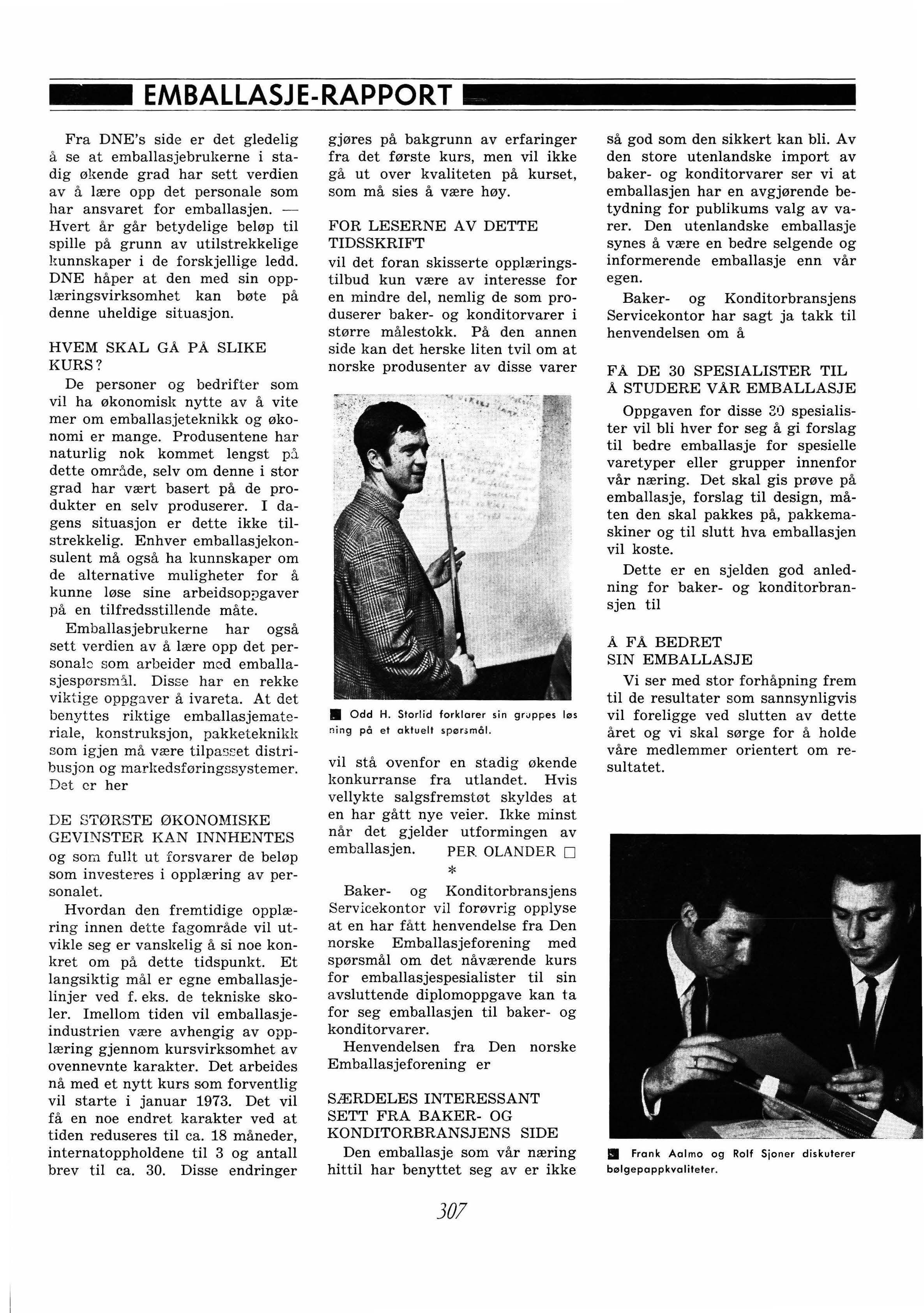 EMBALLASJE-RAPPORT

Fra DNE's side er det gledelig å se at emballasjebrukerne i stadig økende grad har sett verdien av å lære opp det personale som har ansvaret for emballasjen. — Hvert år går betydelige beløp til spille på grunn av utilstrekkelige kunnskaper i de forskjellige ledd. DNE håper at den med sin opplæringsvirksomhet kan bøte på denne uheldige situasjon.

HVEM SKAL GÅ PÅ SLIKE KURS?

De personer og bedrifter som vil ha økonomisk nytte av å vite mer om emballasjeteknikk og økonomi er mange. Produsentene har naturlig nok kommet lengst på dette område, selv om denne i stor grad har vært basert på de produkter en selv produserer. I dagens situasjon er dette ikke tilstrekkelig. Enhver emballasjekonsulent må også ha kunnskaper om de alternative muligheter for å kunne løse sine arbeidsoppgaver på en tilfredsstillende måte.

Emballasjebrukerne har også sett verdien av å lære opp det personale som arbeider med emballasjespørsmål. Disse har en rekke viktige oppgaver å ivareta. At det benyttes riktige emballasjemateriale, konstruksjon, pakketeknikk som igjen må være tilpasset distribusjon og markedsføringssystemer. Det er her

DE STØRSTE ØKONOMISKE GEVINSTER KAN INNHENTES

og som fullt ut forsvarer de beløp som investeres i opplæring av personalet.

Hvordan den fremtidige opplæring innen dette fagområde vil utvikle seg er vanskelig å si noe konkret om på dette tidspunkt. Et langsiktig mål er egne emballasjelinjer ved f. eks. de tekniske skoler. Imellom tiden vil emballasjeindustrien være avhengig av opplæring gjennom kursvirksomhet av ovennevnte karakter. Det arbeides nå med et nytt kurs som forventlig vil starte i januar 1973. Det vil få en noe endret karakter ved at tiden reduseres til ca. 18 måneder, internatoppholdene til 3 og antall brev til ca. 30. Disse endringer gjøres på bakgrunn av erfaringer fra det første kurs, men vil ikke gå ut over kvaliteten på kurset, som må sies å være høy.

FOR LESERNE AV DETTE TIDSSKRIFT

vil det foran skisserte opplæringstilbud kun være av interesse for en mindre del, nemlig de som produserer baker- og konditorvarer i større målestokk. På den annen side kan det herske liten tvil om at norske produsenter av disse varer

Odd H. Storlid forklarer sin gruppes løsning på et aktuelt spørsmål.

vil stå ovenfor en stadig økende konkurranse fra utlandet. Hvis vellykte salgsfremstøt skyldes at en har gått nye veier. Ikke minst når det gjelder utformingen av emballasjen. PER OLANDER □

*

Baker- og Konditorbransjens Servicekontor vil forøvrig opplyse at en har fått henvendelse fra Den norske Emballasjeforening med spørsmål om det nåværende kurs for emballasjespesialister til sin avsluttende diplomoppgave kan ta for seg emballasjen til baker- og konditorvarer.

Henvendelsen fra Den norske Emballasjeforening er

SÆRDELES INTERESSANT SETT FRA BAKER- OG KONDITORBRANSJENS SIDE

Den emballasje som vår næring hittil har benyttet seg av er ikke så god som den sikkert kan bli. Av den store utenlandske import av baker- og konditorvarer ser vi at emballasjen har en avgjørende betydning for publikums valg av varer. Den utenlandske emballasje synes å være en bedre selgende og informerende emballasje enn vår egen.

Baker- og Konditorbransjens Servicekontor har sagt ja takk til henvendelsen om å

FÅ DE 30 SPESIALISTER TIL Å STUDERE VÅR EMBALLASJE

Oppgaven for disse 30 spesialister vil bli hver for seg å gi forslag til bedre emballasje for spesielle varetyper eller grupper innenfor vår næring. Det skal gis prøve på emballasje, forslag til design, måten den skal pakkes på, pakkemaskiner og til slutt hva emballasjen vil koste.

Dette er en sjelden god anledning for baker- og konditorbransjen til

Å FÅ BEDRET SIN EMBALLASJE

Vi ser med stor forhåpning frem til de resultater som sannsynligvis vil foreligge ved slutten av dette året og vi skal sørge for å holde våre medlemmer orientert om resultatet.

Frank Aalmo og Rolf Sjoner diskuterer bølgepappkvaliteter.

307